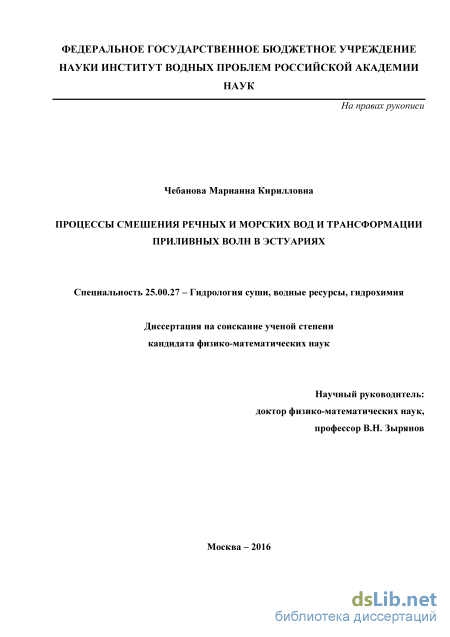 ФЕДЕРАЛЬНОЕ ГОСУДАРСТВЕННОЕ БЮДЖЕТНОЕ УЧРЕЖДЕНИЕ НАУКИ ИНСТИТУТ ВОДНЫХ ПРОБЛЕМ РОССИЙСКОЙ АКАДЕМИИ НАУК

На правах рукописи

Чебанова Марианна Кирилловна

ПРОЦЕССЫ СМЕШЕНИЯ РЕЧНЫХ И МОРСКИХ ВОД И ТРАНСФОРМАЦИИ ПРИЛИВНЫХ ВОЛН В ЭСТУАРИЯХ

Специальность 25.00.27 – Гидрология суши, водные ресурсы, гидрохимия

Диссертация на соискание ученой степени кандидата физико-математических наук

Научный руководитель:
доктор физико-математических наук,
профессор В.Н. Зырянов

Москва – 2016

dsLib.net
библиотека диссертаций